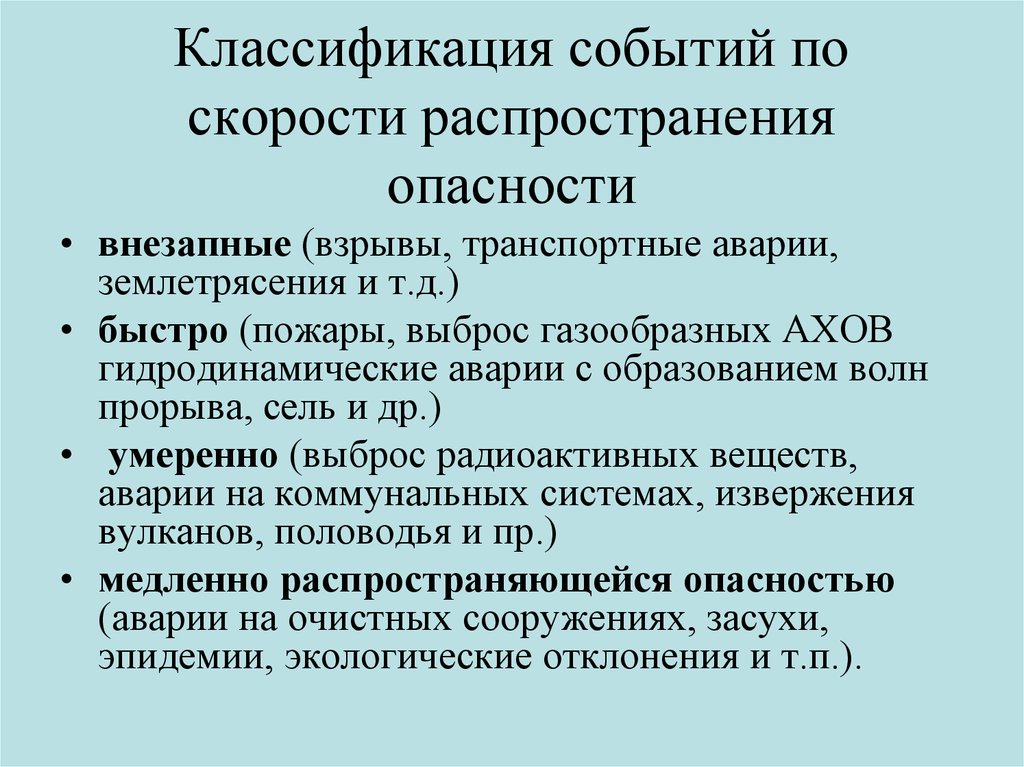 Классификация событий по скорости распространения опасности

• внезапные (взрывы, транспортные аварии, землетрясения и т.д.)
• быстро (пожары, выброс газообразных АХОВ гидродинамические аварии с образованием волн прорыва, сель и др.)
• умеренно (выброс радиоактивных веществ, аварии на коммунальных системах, извержения вулканов, половодья и пр.)
• медленно распространяющейся опасностью (аварии на очистных сооружениях, засухи, эпидемии, экологические отклонения и т.п.).